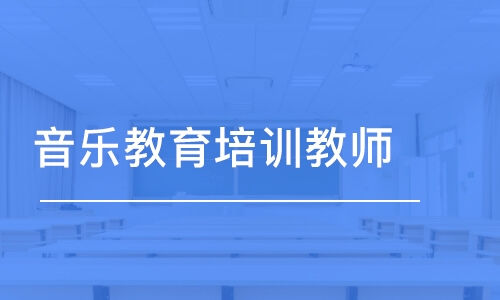 音乐教育培训教师